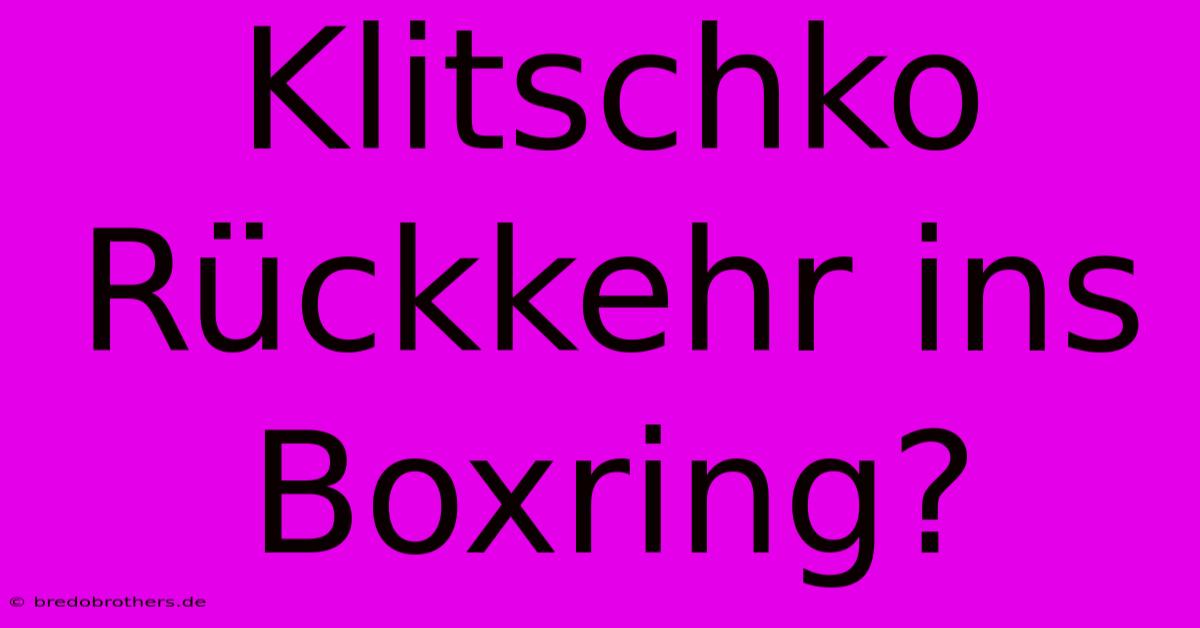 Klitschko Rückkehr ins Boxring?

© bredobrothers.de